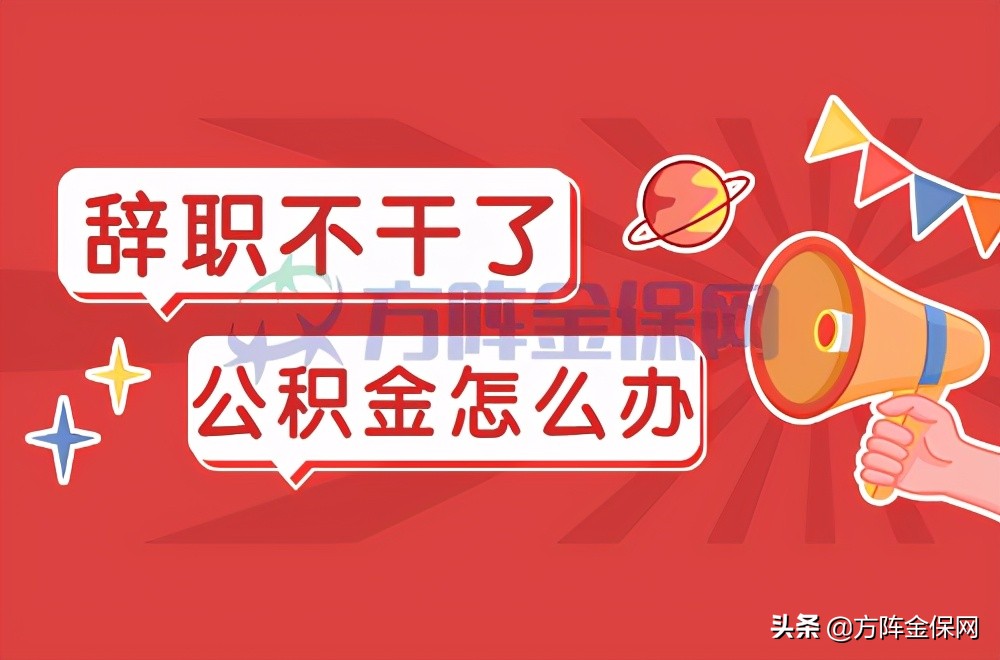 辞职不干了

方阵金保网

公积金怎么办

头条 @方阵金保网